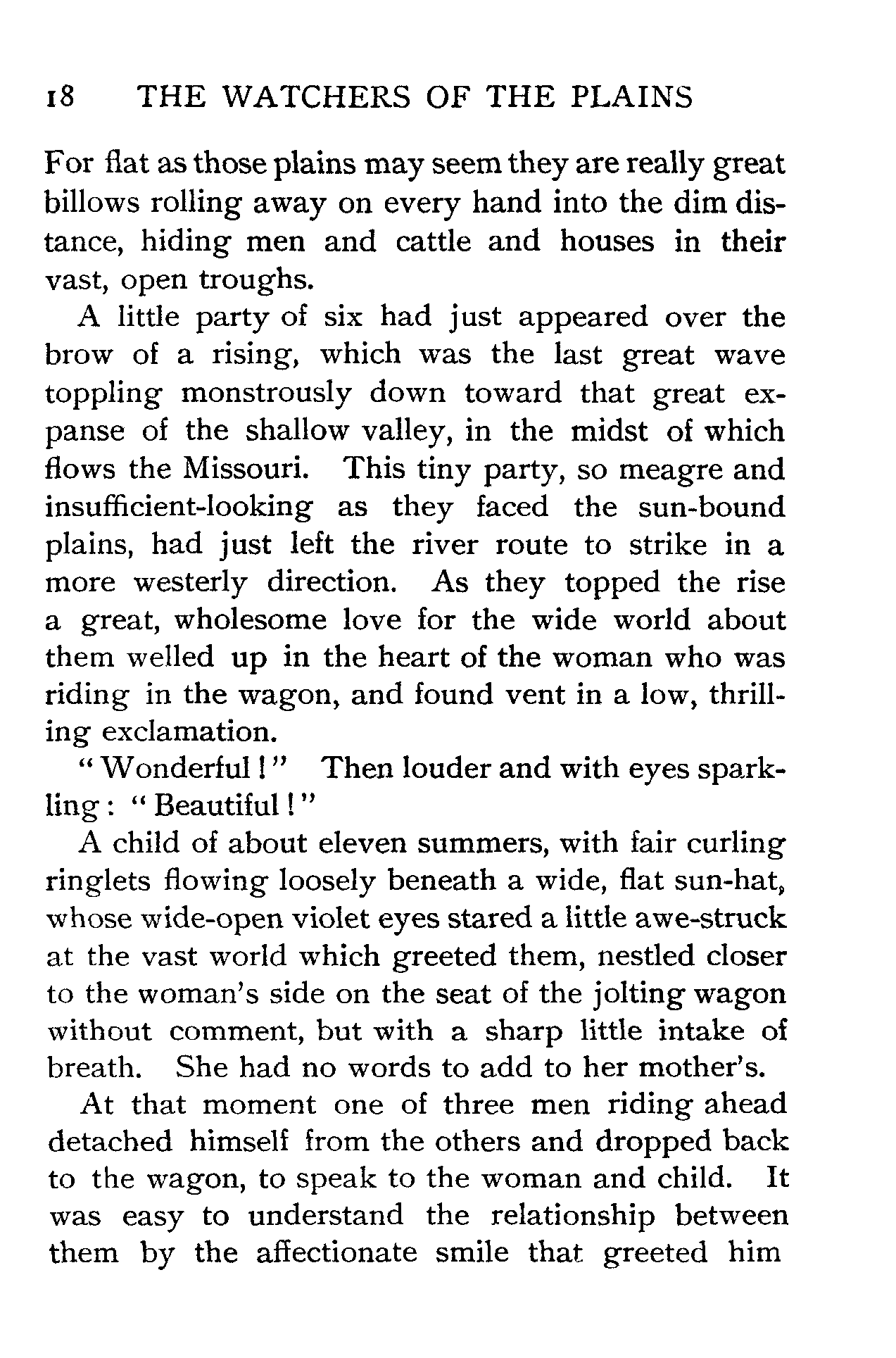 18 THE WATCHERS OF THE PLAINS

For flat as those plains may seem they are really great billows rolling away on every hand into the dim distance, hiding men and cattle and houses in their vast, open troughs.

A little party of six had just appeared over the brow of a rising, which was the last great wave toppling monstrously down toward that great expanse of the shallow valley, in the midst of which flows the Missouri. This tiny party, so meagre and insufficient-looking as they faced the sun-bound plains, had just left the river route to strike in a more westerly direction. As they topped the rise a great, wholesome love for the wide world about them welled up in the heart of the woman who was riding in the wagon, and found vent in a low, thrilling exclamation.

"Wonderful!" Then louder and with eyes sparkling: "Beautiful!"

A child of about eleven summers, with fair curling ringlets flowing loosely beneath a wide, flat sun-hat, whose wide-open violet eyes stared a little awe-struck at the vast world which greeted them, nestled closer to the woman's side on the seat of the jolting wagon without comment, but with a sharp little intake of breath. She had no words to add to her mother's.

At that moment one of three men riding ahead detached himself from the others and dropped back to the wagon, to speak to the woman and child. It was easy to understand the relationship between them by the affectionate smile that greeted him